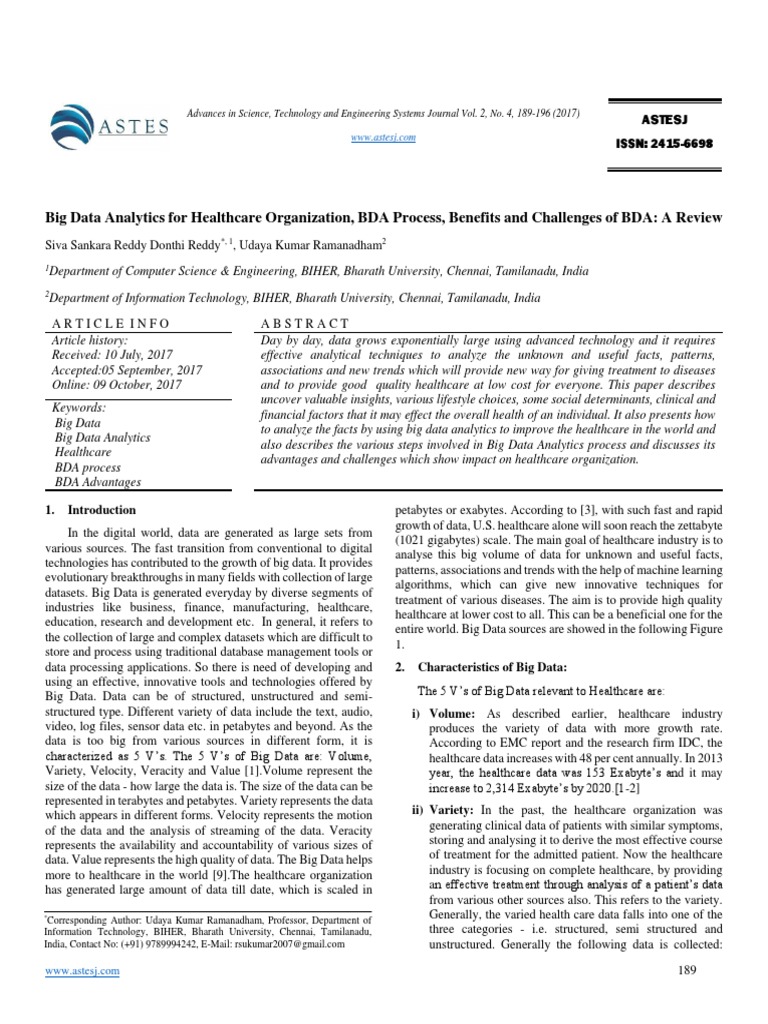 ASTES

Advances in Science, Technology and Engineering Systems Journal Vol. 2, No. 4, 189-196 (2017)

www.astesj.com

ASTESJ

ISSN: 2415-6698

Big Data Analytics for Healthcare Organization, BDA Process, Benefits and Challenges of BDA: A Review

Siva Sankara Reddy Donthi Reddy$^{*, 1}$, Udaya Kumar Ramanadham$^{2}$

$^{1}$Department of Computer Science & Engineering, BIHER, Bharath University, Chennai, Tamilanadu, India

$^{2}$Department of Information Technology, BIHER, Bharath University, Chennai, Tamilanadu, India

ARTICLE INFO

Article history:
Received: 10 July, 2017
Accepted:05 September, 2017
Online: 09 October, 2017

Keywords:
Big Data
Big Data Analytics
Healthcare
BDA process
BDA Advantages

ABSTRACT

Day by day, data grows exponentially large using advanced technology and it requires effective analytical techniques to analyze the unknown and useful facts, patterns, associations and new trends which will provide new way for giving treatment to diseases and to provide good quality healthcare at low cost for everyone. This paper describes uncover valuable insights, various lifestyle choices, some social determinants, clinical and financial factors that it may effect the overall health of an individual. It also presents how to analyze the facts by using big data analytics to improve the healthcare in the world and also describes the various steps involved in Big Data Analytics process and discusses its advantages and challenges which show impact on healthcare organization.

1. Introduction

In the digital world, data are generated as large sets from various sources. The fast transition from conventional to digital technologies has contributed to the growth of big data. It provides evolutionary breakthroughs in many fields with collection of large datasets. Big Data is generated everyday by diverse segments of industries like business, finance, manufacturing, healthcare, education, research and development etc. In general, it refers to the collection of large and complex datasets which are difficult to store and process using traditional database management tools or data processing applications. So there is need of developing and using an effective, innovative tools and technologies offered by Big Data. Data can be of structured, unstructured and semi-structured type. Different variety of data include the text, audio, video, log files, sensor data etc. in petabytes and beyond. As the data is too big from various sources in different form, it is characterized as 5 V's. The 5 V's of Big Data are: Volume, Variety, Velocity, Veracity and Value [1].Volume represent the size of the data - how large the data is. The size of the data can be represented in terabytes and petabytes. Variety represents the data which appears in different forms. Velocity represents the motion of the data and the analysis of streaming of the data. Veracity represents the availability and accountability of various sizes of data. Value represents the high quality of data. The Big Data helps more to healthcare in the world [9].The healthcare organization has generated large amount of data till date, which is scaled in

$^{*}$Corresponding Author: Udaya Kumar Ramanadham, Professor, Department of Information Technology, BIHER, Bharath University, Chennai, Tamilanadu, India, Contact No: (+91) 9789994242, E-Mail: rsukumar2007@gmail.com

petabytes or exabytes. According to [3], with such fast and rapid growth of data, U.S. healthcare alone will soon reach the zettabyte (1021 gigabytes) scale. The main goal of healthcare industry is to analyse this big volume of data for unknown and useful facts, patterns, associations and trends with the help of machine learning algorithms, which can give new innovative techniques for treatment of various diseases. The aim is to provide high quality healthcare at lower cost to all. This can be a beneficial one for the entire world. Big Data sources are showed in the following Figure 1.

2. Characteristics of Big Data:

The 5 V's of Big Data relevant to Healthcare are:

i) Volume: As described earlier, healthcare industry produces the variety of data with more growth rate. According to EMC report and the research firm IDC, the healthcare data increases with 48 per cent annually. In 2013 year, the healthcare data was 153 Exabyte's and it may increase to 2,314 Exabyte's by 2020.[1-2]

ii) Variety: In the past, the healthcare organization was generating clinical data of patients with similar symptoms, storing and analysing it to derive the most effective course of treatment for the admitted patient. Now the healthcare industry is focusing on complete healthcare, by providing an effective treatment through analysis of a patient's data from various other sources also. This refers to the variety. Generally, the varied health care data falls into one of the three categories - i.e. structured, semi structured and unstructured. Generally the following data is collected:

www.astesj.com

189